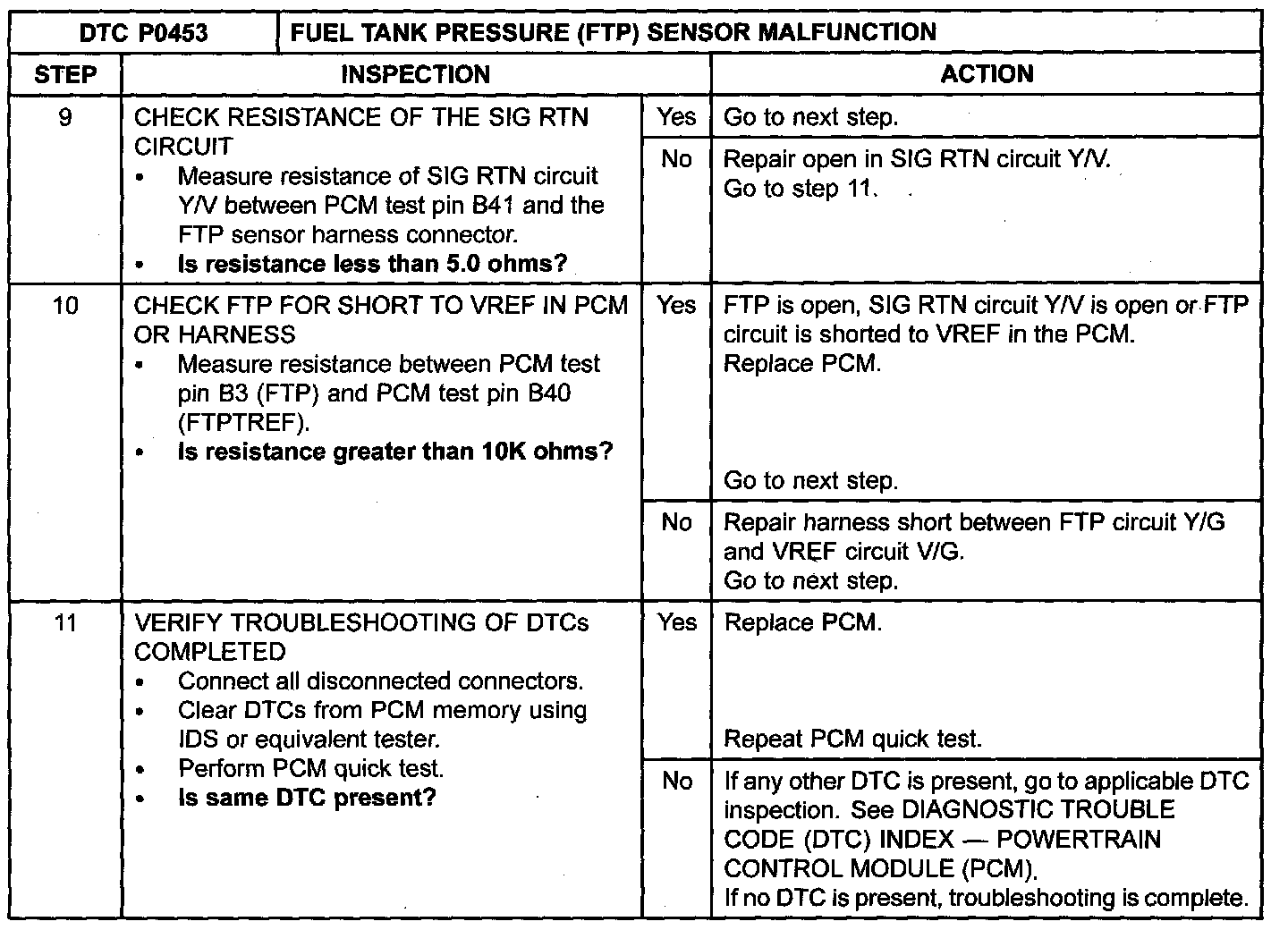 | DTC P0453 | FUEL TANK PRESSURE (FTP) SENSOR MALFUNCTION | | |
|---|---|---|---|
| STEP | INSPECTION | | ACTION |
| 9 | CHECK RESISTANCE OF THE SIG RTN CIRCUIT • Measure resistance of SIG RTN circuit Y/V between PCM test pin B41 and the FTP sensor harness connector. • **Is resistance less than 5.0 ohms?** | Yes | Go to next step. |
| | | No | Repair open in SIG RTN circuit Y/V. Go to step 11. |
| 10 | CHECK FTP FOR SHORT TO VREF IN PCM OR HARNESS • Measure resistance between PCM test pin B3 (FTP) and PCM test pin B40 (FTPTREF). • **Is resistance greater than 10K ohms?** | Yes | FTP is open, SIG RTN circuit Y/V is open or FTP circuit is shorted to VREF in the PCM. Replace PCM. Go to next step. |
| | | No | Repair harness short between FTP circuit Y/G and VREF circuit V/G. Go to next step. |
| 11 | VERIFY TROUBLESHOOTING OF DTCs COMPLETED • Connect all disconnected connectors. • Clear DTCs from PCM memory using IDS or equivalent tester. • Perform PCM quick test. • **Is same DTC present?** | Yes | Replace PCM. Repeat PCM quick test. |
| | | No | If any other DTC is present, go to applicable DTC inspection. See DIAGNOSTIC TROUBLE CODE (DTC) INDEX — POWERTRAIN CONTROL MODULE (PCM). If no DTC is present, troubleshooting is complete. |